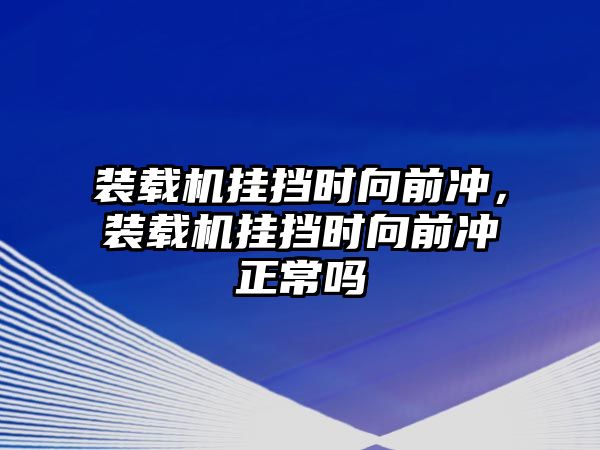 装载机挂挡时向前冲，装载机挂挡时向前冲正常吗